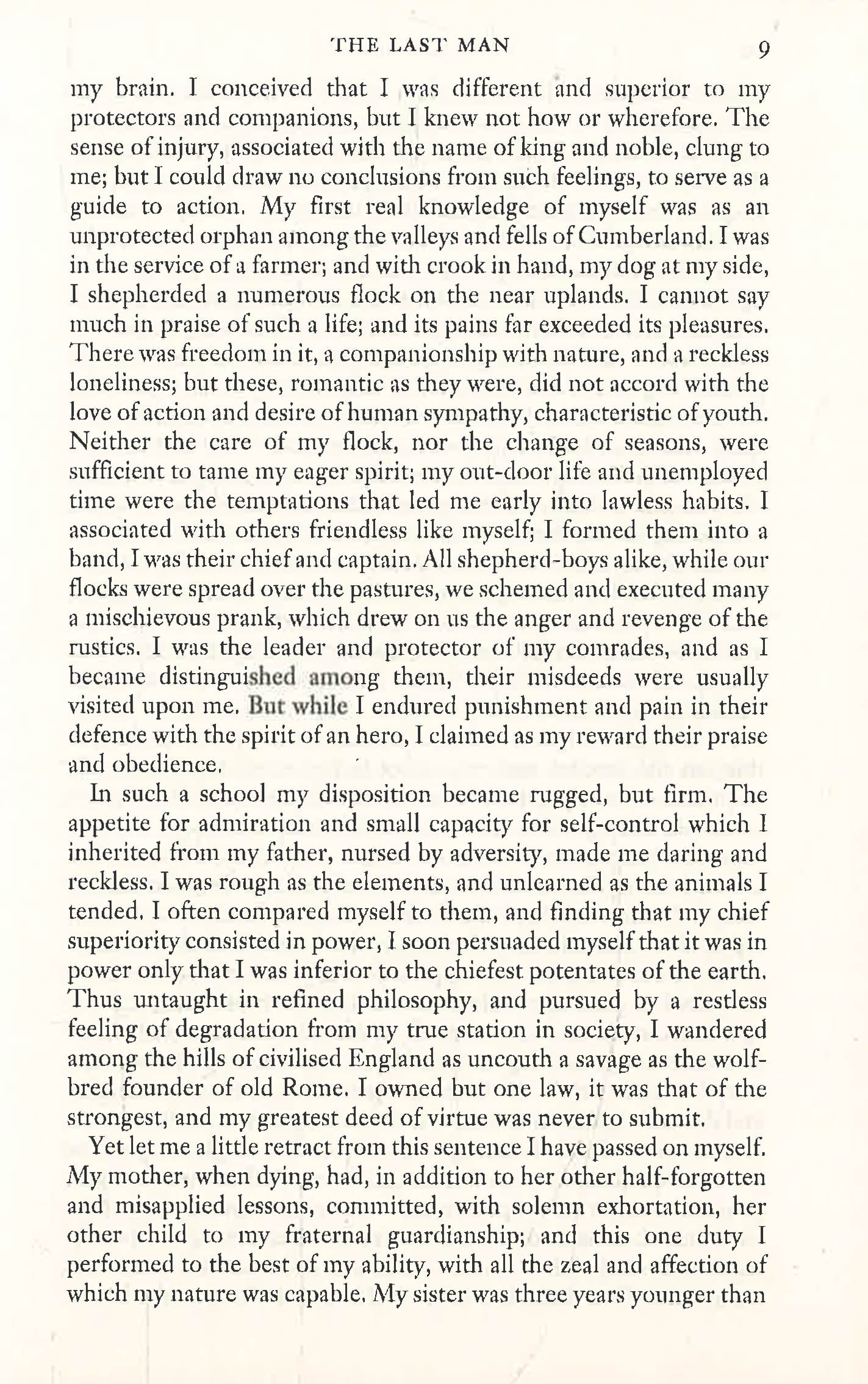 THE LAST MAN 9

my brain. I conceived that I was different and superior to my protectors and companions, but I knew not how or wherefore. The sense of injury, associated with the name of king and noble, clung to me; but I could draw no conclusions from such feelings, to serve as a guide to action. My first real knowledge of myself was as an unprotected orphan among the valleys and fells of Cumberland. I was in the service of a farmer; and with crook in hand, my dog at my side, I shepherded a numerous flock on the near uplands. I cannot say much in praise of such a life; and its pains far exceeded its pleasures. There was freedom in it, a companionship with nature, and a reckless loneliness; but these, romantic as they were, did not accord with the love of action and desire of human sympathy, characteristic of youth. Neither the care of my flock, nor the change of seasons, were sufficient to tame my eager spirit; my out-door life and unemployed time were the temptations that led me early into lawless habits. I associated with others friendless like myself; I formed them into a band, I was their chief and captain. All shepherd-boys alike, while our flocks were spread over the pastures, we schemed and executed many a mischievous prank, which drew on us the anger and revenge of the rustics. I was the leader and protector of my comrades, and as I became distinguished among them, their misdeeds were usually visited upon me. But while I endured punishment and pain in their defence with the spirit of an hero, I claimed as my reward their praise and obedience.

In such a school my disposition became rugged, but firm. The appetite for admiration and small capacity for self-control which I inherited from my father, nursed by adversity, made me daring and reckless. I was rough as the elements, and unlearned as the animals I tended. I often compared myself to them, and finding that my chief superiority consisted in power, I soon persuaded myself that it was in power only that I was inferior to the chiefest potentates of the earth. Thus untaught in refined philosophy, and pursued by a restless feeling of degradation from my true station in society, I wandered among the hills of civilised England as uncouth a savage as the wolf-bred founder of old Rome. I owned but one law, it was that of the strongest, and my greatest deed of virtue was never to submit.

Yet let me a little retract from this sentence I have passed on myself. My mother, when dying, had, in addition to her other half-forgotten and misapplied lessons, committed, with solemn exhortation, her other child to my fraternal guardianship; and this one duty I performed to the best of my ability, with all the zeal and affection of which my nature was capable. My sister was three years younger than